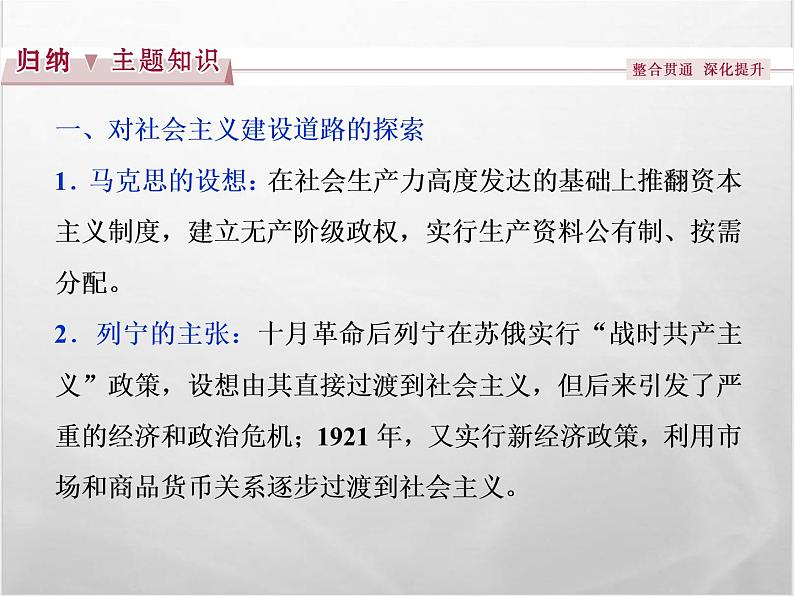 归纳 ▼ 主题知识

整合贯通 深化提升

一、对社会主义建设道路的探索

1．马克思的设想：在社会生产力高度发达的基础上推翻资本主义制度，建立无产阶级政权，实行生产资料公有制、按需分配。

2．列宁的主张：十月革命后列宁在苏俄实行“战时共产主义”政策，设想由其直接过渡到社会主义，但后来引发了严重的经济和政治危机；1921 年，又实行新经济政策，利用市场和商品货币关系逐步过渡到社会主义。